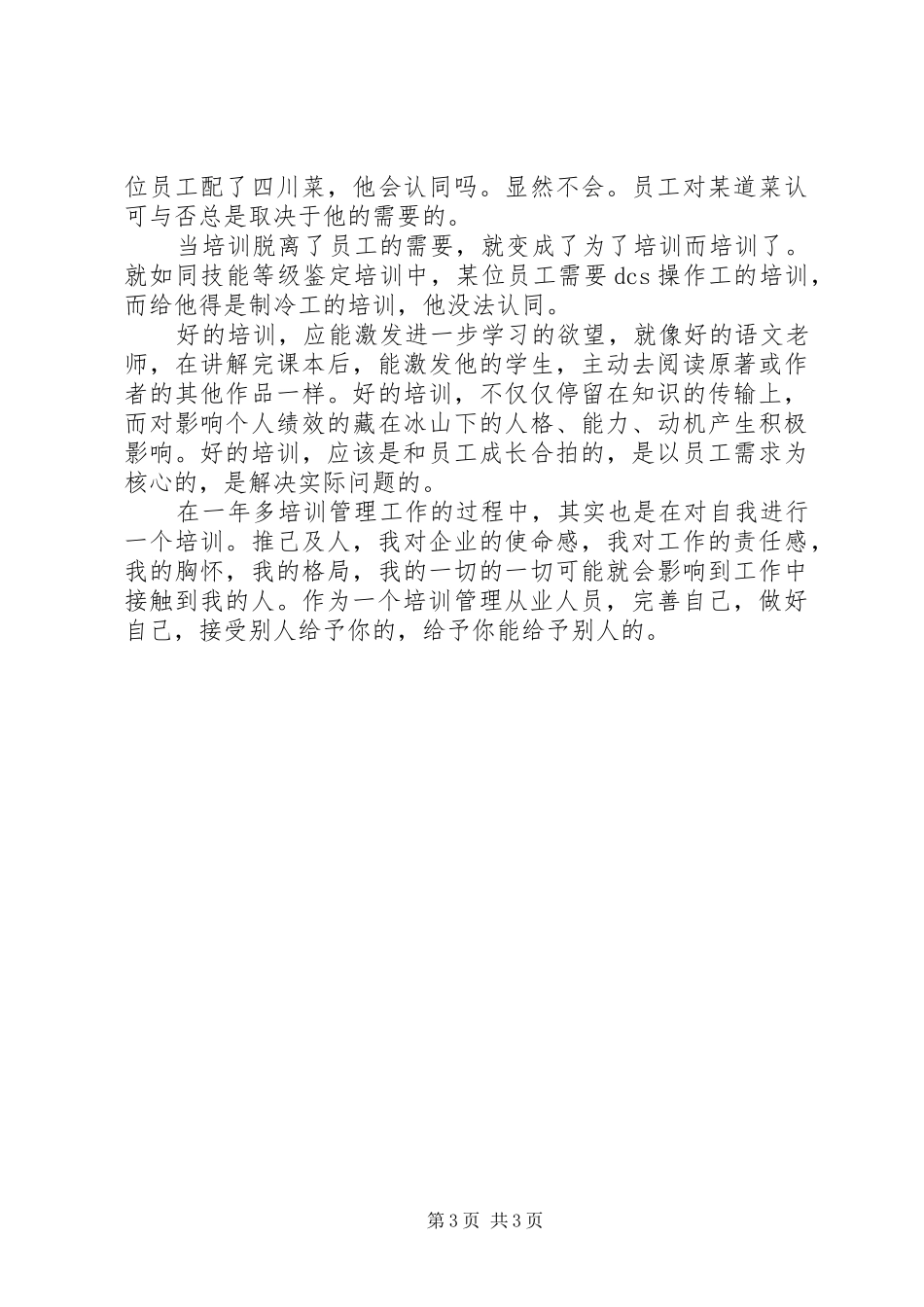 位员工配了四川菜，他会认同吗。显然不会。员工对某道菜认可与否总是取决于他的需要的。

当培训脱离了员工的需要，就变成了为了培训而培训了。就如同技能等级鉴定培训中，某位员工需要dcs操作工的培训，而给他得是制冷工的培训，他没法认同。

好的培训，应能激发进一步学习的欲望，就像好的语文老师，在讲解完课本后，能激发他的学生，主动去阅读原著或作者的其他作品一样。好的培训，不仅仅停留在知识的传输上，而对影响个人绩效的藏在冰山下的人格、能力、动机产生积极影响。好的培训，应该是和员工成长合拍的，是以员工需求为核心的，是解决实际问题的。

在一年多培训管理工作的过程中，其实也是在对自我进行一个培训。推己及人，我对企业的使命感，我对工作的责任感，我的胸怀，我的格局，我的一切的一切可能就会影响到工作中接触到我的人。作为一个培训管理从业人员，完善自己，做好自己，接受别人给予你的，给予你能给予别人的。

第3页 共3页